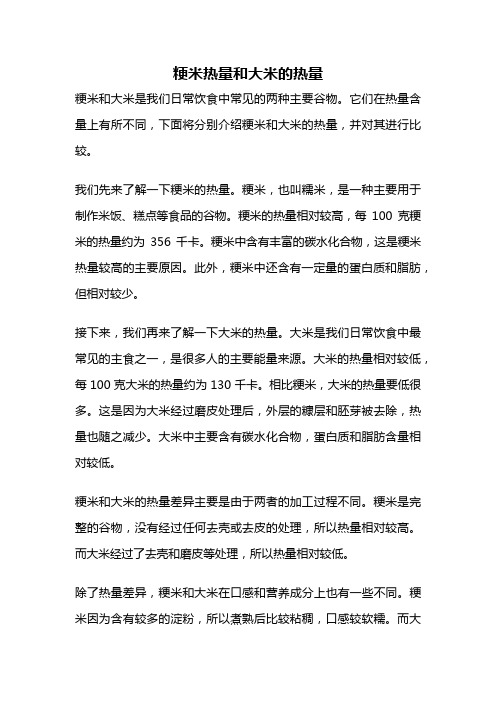 粳米热量和大米的热量

粳米和大米是我们日常饮食中常见的两种主要谷物。它们在热量含量上有所不同，下面将分别介绍粳米和大米的热量，并对其进行比较。

我们先来了解一下粳米的热量。粳米，也叫糯米，是一种主要用于制作米饭、糕点等食品的谷物。粳米的热量相对较高，每 100 克粳米的热量约为 356 千卡。粳米中含有丰富的碳水化合物，这是粳米热量较高的主要原因。此外，粳米中还含有一定量的蛋白质和脂肪，但相对较少。

接下来，我们再来了解一下大米的热量。大米是我们日常饮食中最常见的主食之一，是很多人的主要能量来源。大米的热量相对较低，每 100 克大米的热量约为 130 千卡。相比粳米，大米的热量要低很多。这是因为大米经过磨皮处理后，外层的糠层和胚芽被去除，热量也随之减少。大米中主要含有碳水化合物，蛋白质和脂肪含量相对较低。

粳米和大米的热量差异主要是由于两者的加工过程不同。粳米是完整的谷物，没有经过任何去壳或去皮的处理，所以热量相对较高。而大米经过了去壳和磨皮等处理，所以热量相对较低。

除了热量差异，粳米和大米在口感和营养成分上也有一些不同。粳米因为含有较多的淀粉，所以煮熟后比较粘稠，口感较软糯。而大